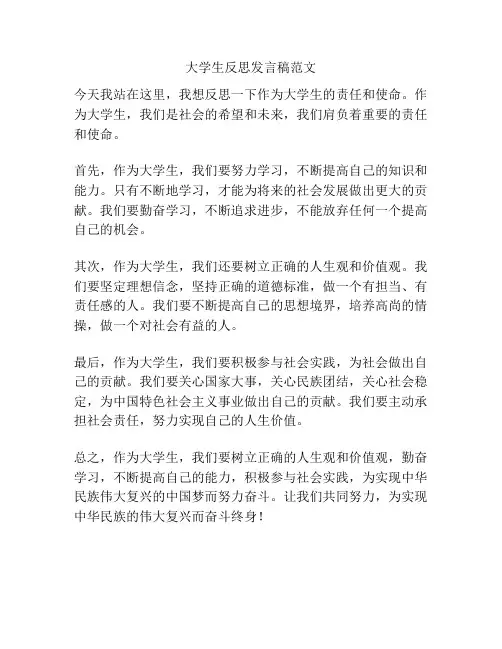 大学生反思发言稿范文

今天我站在这里，我想反思一下作为大学生的责任和使命。作为大学生，我们是社会的希望和未来，我们肩负着重要的责任和使命。

首先，作为大学生，我们要努力学习，不断提高自己的知识和能力。只有不断地学习，才能为将来的社会发展做出更大的贡献。我们要勤奋学习，不断追求进步，不能放弃任何一个提高自己的机会。

其次，作为大学生，我们还要树立正确的人生观和价值观。我们要坚定理想信念，坚持正确的道德标准，做一个有担当、有责任感的人。我们要不断提高自己的思想境界，培养高尚的情操，做一个对社会有益的人。

最后，作为大学生，我们要积极参与社会实践，为社会做出自己的贡献。我们要关心国家大事，关心民族团结，关心社会稳定，为中国特色社会主义事业做出自己的贡献。我们要主动承担社会责任，努力实现自己的人生价值。

总之，作为大学生，我们要树立正确的人生观和价值观，勤奋学习，不断提高自己的能力，积极参与社会实践，为实现中华民族伟大复兴的中国梦而努力奋斗。让我们共同努力，为实现中华民族的伟大复兴而奋斗终身！